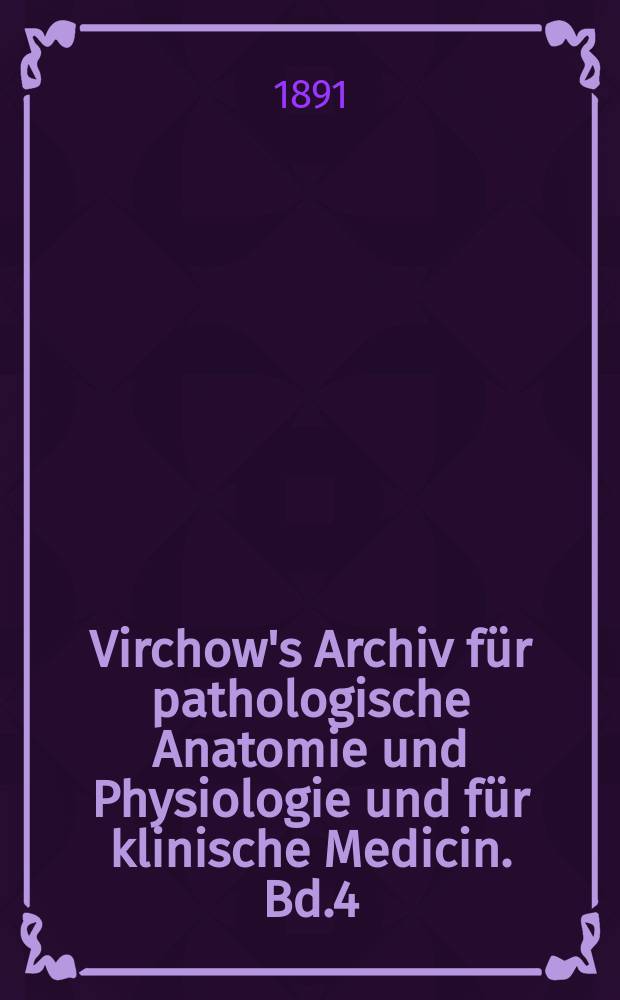 1891

Virchow's Archiv für pathologische Anatomie und Physiologie und für klinische Medicin. Bd.4